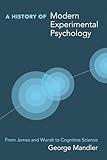 A HISTORY OF Modern Experimental Psychology

From James and Wundt to Cognitive Science

George Mandler